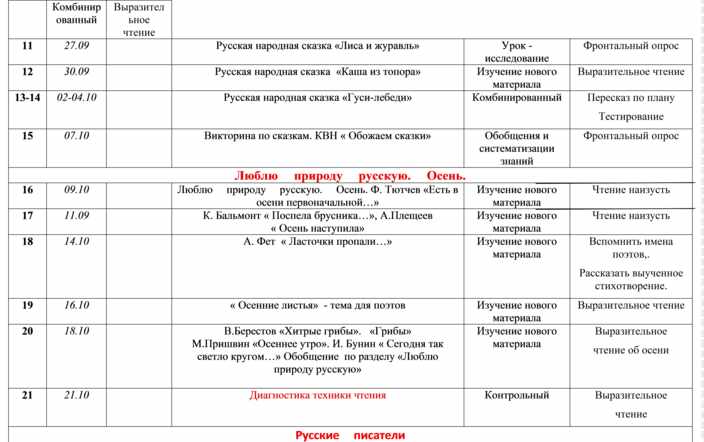 |  | Комбинированный | Выразительное чтение |  |  |  |
|---|---|---|---|---|---|
| 11 | 27.09 |  | Русская народная сказка «Лиса и журавль» | Урок - исследование | Фронтальный опрос |
| 12 | 30.09 |  | Русская народная сказка «Каша из топора» | Изучение нового материала | Выразительное чтение |
| 13-14 | 02-04.10 |  | Русская народная сказка «Гуси-лебеди» | Комбинированный | Пересказ по плану Тестирование |
| 15 | 07.10 |  | Викторина по сказкам. КВН « Обожаем сказки» | Обобщения и систематизации знаний | Фронтальный опрос |
| Люблю природу русскую. Осень. |  |  |  |  |  |
| 16 | 09.10 |  | Люблю природу русскую. Осень. Ф. Тютчев «Есть в осени первоначальной…» | Изучение нового материала | Чтение наизусть |
| 17 | 11.09 |  | К. Бальмонт « Поспела брусника…», А.Плещеев « Осень наступила» | Изучение нового материала | Чтение наизусть |
| 18 | 14.10 |  | А. Фет « Ласточки пропали…» | Изучение нового материала | Вспомнить имена поэтов,. Рассказать выученное стихотворение. |
| 19 | 16.10 |  | « Осенние листья» - тема для поэтов | Изучение нового материала | Выразительное чтение |
| 20 | 18.10 |  | В.Берестов «Хитрые грибы». «Грибы» М.Пришвин «Осеннее утро». И. Бунин « Сегодня так светло кругом…» Обобщение по разделу «Люблю природу русскую» | Изучение нового материала | Выразительное чтение об осени |
| 21 | 21.10 |  | Диагностика техники чтения | Контрольный | Выразительное чтение |
| Русские писатели |  |  |  |  |  |